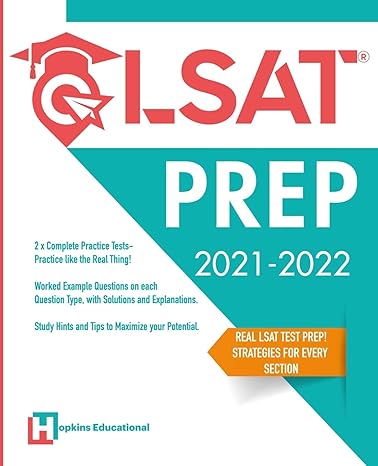 LSAT®

PREP

2021-2022

2 x Complete Practice Tests- Practice like the Real Thing!

Worked Example Questions on each Question Type, with Solutions and Explanations.

Study Hints and Tips to Maximize your Potential.

REAL LSAT TEST PREP! STRATEGIES FOR EVERY SECTION

Hopkins Educational